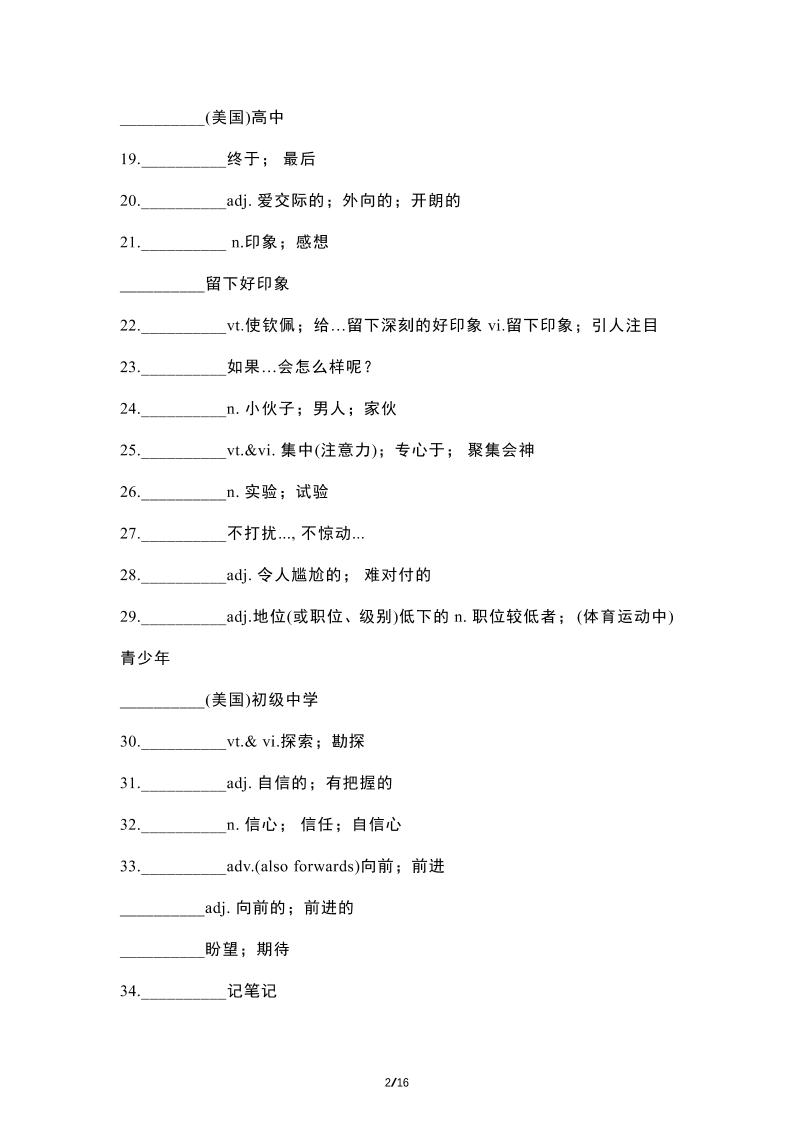 __________(美国)高中

19.__________终于； 最后

20.__________adj. 爱交际的；外向的；开朗的

21.__________ n.印象；感想

__________留下好印象

22.__________vt.使钦佩；给…留下深刻的好印象 vi.留下印象；引人注目

23.__________如果…会怎么样呢？

24.__________n. 小伙子；男人；家伙

25.__________vt.&vi. 集中(注意力)；专心于； 聚集会神

26.__________n. 实验；试验

27.__________不打扰..., 不惊动...

28.__________adj. 令人尴尬的； 难对付的

29.__________adj.地位(或职位、级别)低下的 n. 职位较低者；(体育运动中)青少年

__________(美国)初级中学

30.__________vt.& vi.探索；勘探

31.__________adj. 自信的；有把握的

32.__________n. 信心； 信任；自信心

33.__________adv.(also forwards)向前；前进

__________adj. 向前的；前进的

__________盼望；期待

34.__________记笔记

2/16